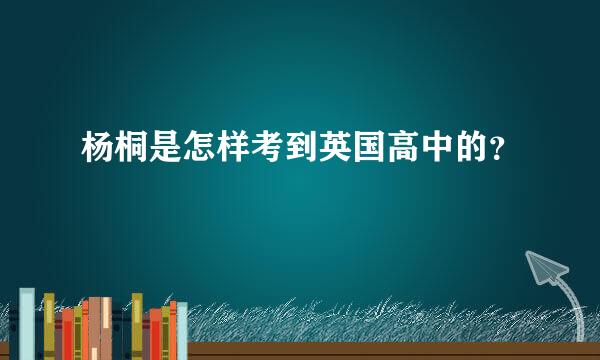 杨桐是怎样考到英国高中的？